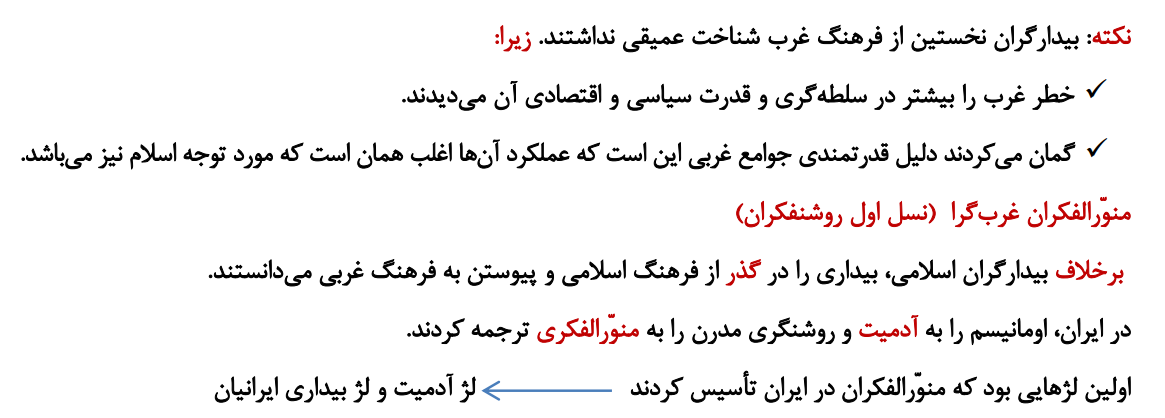 نکته: بیدارگران نخستین از فرهنگ غرب شناخت عمیقی نداشتند. زیرا:

✓ خطر غرب را بیشتر در سلطه‌گری و قدرت سیاسی و اقتصادی آن می‌دیدند.

✓ گمان می‌کردند دلیل قدرتمندی جوامع غربی این است که عملکرد آن‌ها اغلب همان است که مورد توجه اسلام نیز می‌باشد.

منوّرالفکران غرب‌گرا (نسل اول روشنفکران)

برخلاف بیدارگران اسلامی، بیداری را در گذر از فرهنگ اسلامی و پیوستن به فرهنگ غربی می‌دانستند.

در ایران، اومانیسم را به آدمیت و روشنگری مدرن را به منوّرالفکری ترجمه کردند.

اولین لژهایی بود که منوّرالفکران در ایران تأسیس کردند ← لژ آدمیت و لژ بیداری ایرانیان